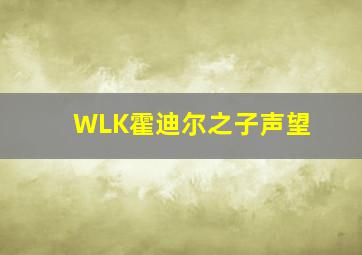 WLK霍迪尔之子声望